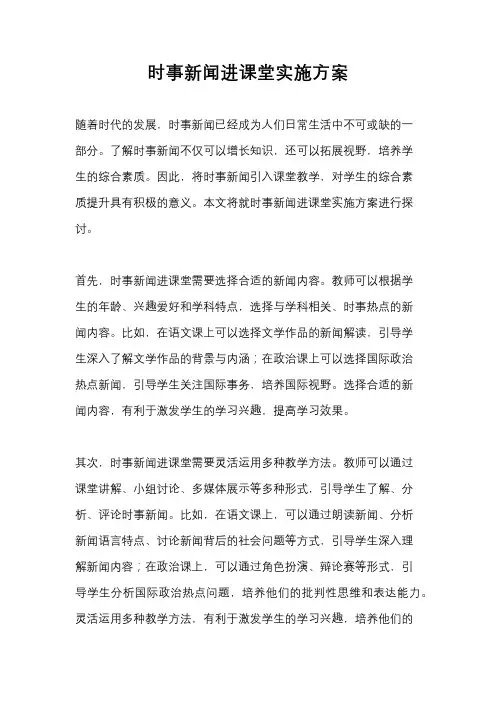 时事新闻进课堂实施方案

随着时代的发展，时事新闻已经成为人们日常生活中不可或缺的一部分。了解时事新闻不仅可以增长知识，还可以拓展视野，培养学生的综合素质。因此，将时事新闻引入课堂教学，对学生的综合素质提升具有积极的意义。本文将就时事新闻进课堂实施方案进行探讨。

首先，时事新闻进课堂需要选择合适的新闻内容。教师可以根据学生的年龄、兴趣爱好和学科特点，选择与学科相关、时事热点的新闻内容。比如，在语文课上可以选择文学作品的新闻解读，引导学生深入了解文学作品的背景与内涵；在政治课上可以选择国际政治热点新闻，引导学生关注国际事务，培养国际视野。选择合适的新闻内容，有利于激发学生的学习兴趣，提高学习效果。

其次，时事新闻进课堂需要灵活运用多种教学方法。教师可以通过课堂讲解、小组讨论、多媒体展示等多种形式，引导学生了解、分析、评论时事新闻。比如，在语文课上，可以通过朗读新闻、分析新闻语言特点、讨论新闻背后的社会问题等方式，引导学生深入理解新闻内容；在政治课上，可以通过角色扮演、辩论赛等形式，引导学生分析国际政治热点问题，培养他们的批判性思维和表达能力。灵活运用多种教学方法，有利于激发学生的学习兴趣，培养他们的